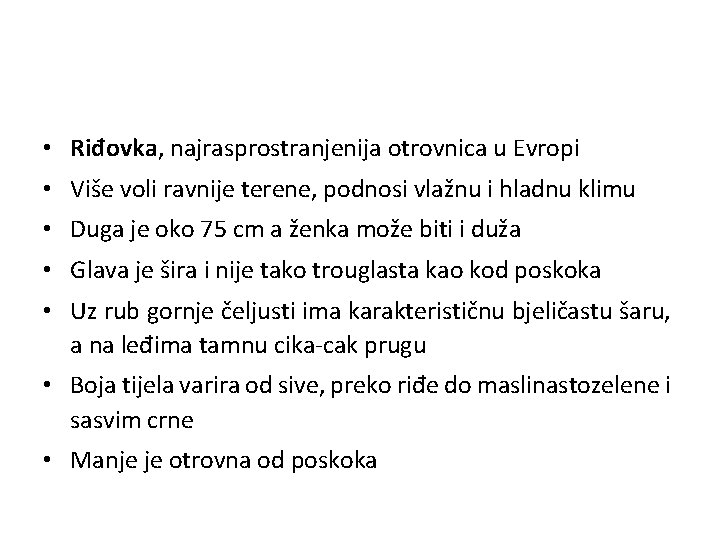 • Riđovka, najrasprostranjenija otrovnica u Evropi
• Više voli ravnije terene, podnosi vlažnu i hladnu klimu
• Duga je oko 75 cm a ženka može biti i duža
• Glava je šira i nije tako trouglasta kao kod poskoka
• Uz rub gornje čeljusti ima karakterističnu bjeličastu šaru, a na leđima tamnu cika-cak prugu
• Boja tijela varira od sive, preko riđe do maslinastozelene i sasvim crne
• Manje je otrovna od poskoka